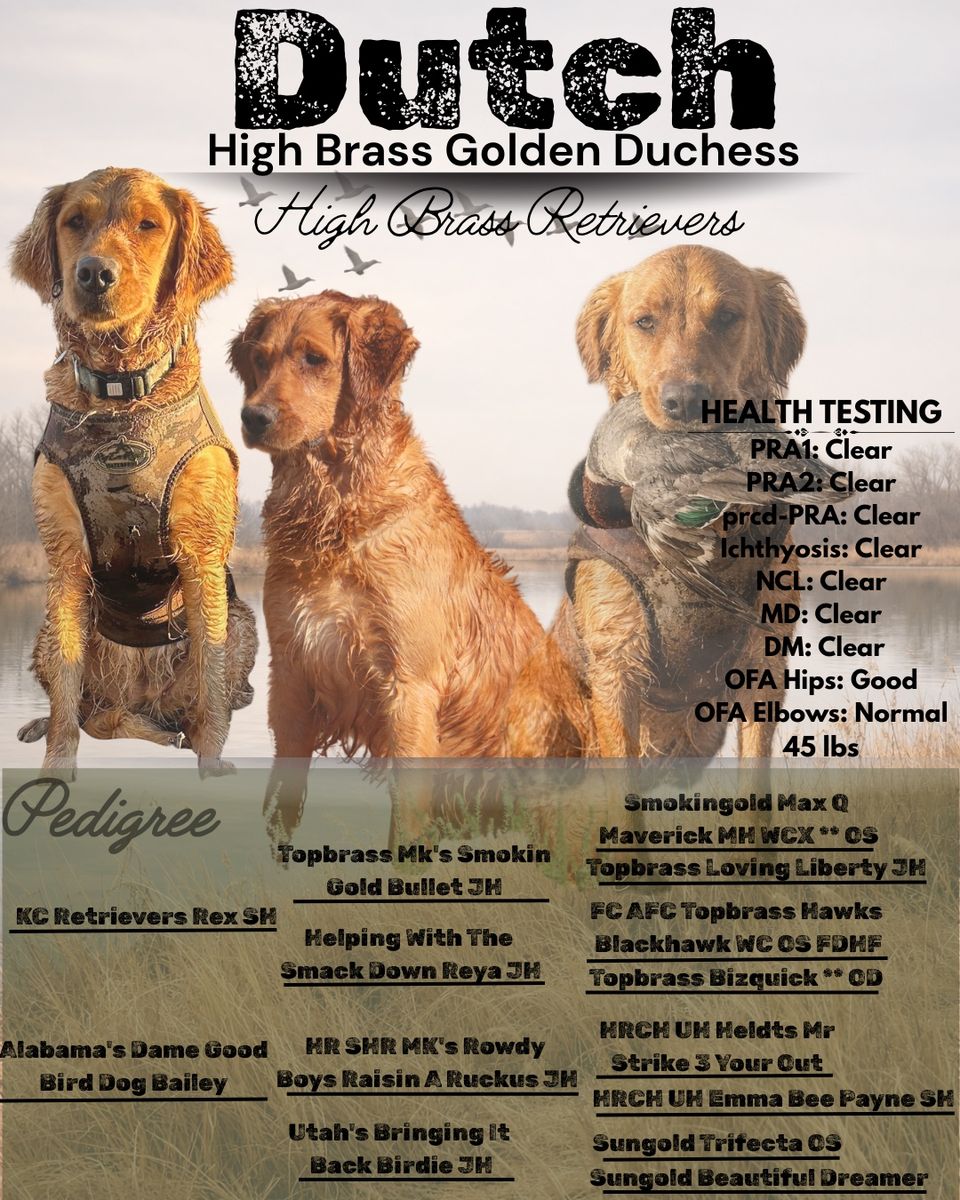 Dutch
High Brass Golden Duchess
High Brass Retrievers

HEALTH TESTING
PRA1: Clear
PRA2: Clear
prcd-PRA: Clear
Ichthyosis: Clear
NCL: Clear
MD: Clear
DM: Clear
OFA Hips: Good
OFA Elbows: Normal
45 lbs

Pedigree

KC Retrievers Rex SH

Alabama's Dame Good Bird Dog Bailey

Topbrass Mk's Smokin Gold Bullet JH

Helping With The Smack Down Reya JH

HR SHR MK's Rowdy Boys Raisin A Ruckus JH

Utah's Bringing It Back Birdie JH

Smokingold Max Q Maverick MH WCX ** OS

Topbrass Loving Liberty JH

FC AFC Topbrass Hawks Blackhawk WC OS FDHF

Topbrass Bizquick ** OD

HRCH UH Heldts Mr Strike 3 Your Out

HRCH UH Emma Bee Payne SH

Sungold Trifecta OS

Sungold Beautiful Dreamer